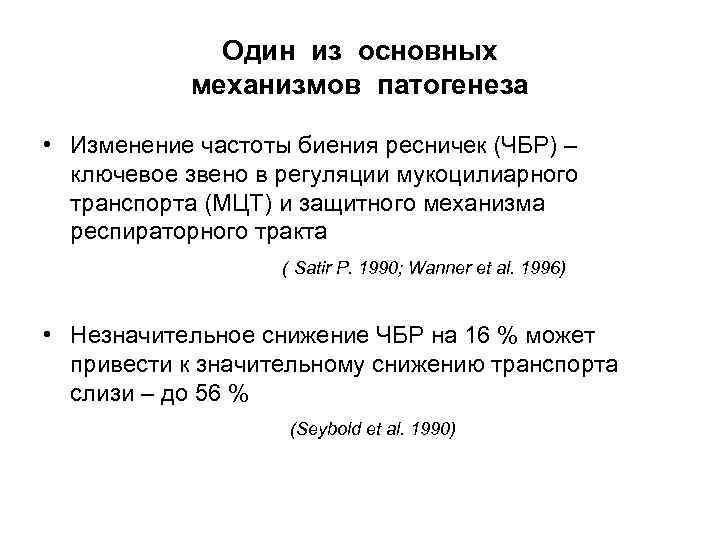 Один из основных механизмов патогенеза

• Изменение частоты биения ресничек (ЧБР) – ключевое звено в регуляции мукоцилиарного транспорта (МЦТ) и защитного механизма респираторного тракта

( Satir P. 1990; Wanner et al. 1996)

• Незначительное снижение ЧБР на 16 % может привести к значительному снижению транспорта слизи – до 56 %

(Seybold et al. 1990)